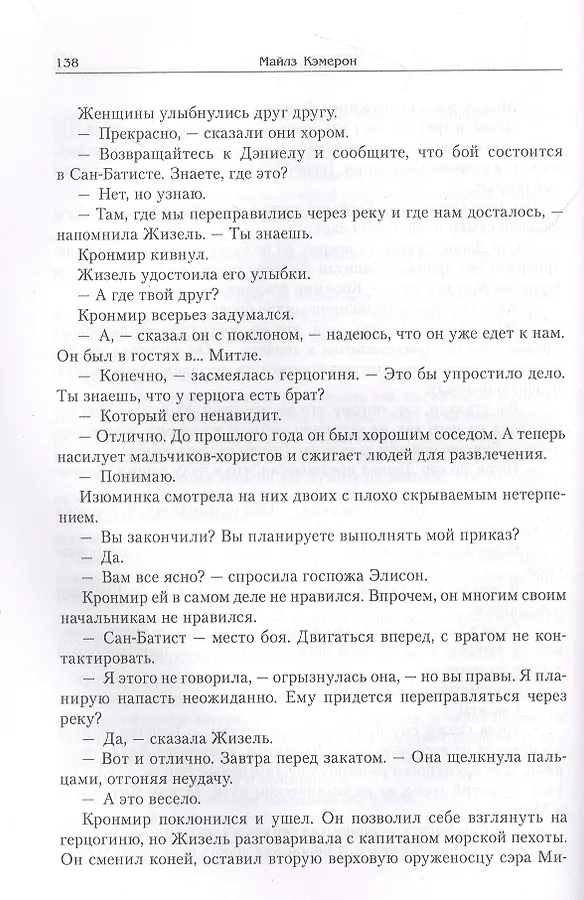 138 Майлз Кэмерон

Женщины улыбнулись друг другу.

— Прекрасно, — сказали они хором.

— Возвращайтесь к Дэниелу и сообщите, что бой состоится в Сан-Батисте. Знаете, где это?

— Нет, но узнаю.

— Там, где мы переправились через реку и где нам досталось, — напомнила Жизель. — Ты знаешь.

Кронмир кивнул.

Жизель удостоила его улыбки.

— А где твой друг?

Кронмир всерьез задумался.

— А, — сказал он с поклоном, — надеюсь, что он уже едет к нам. Он был в гостях в... Митле.

— Конечно, — засмеялась герцогиня. — Это бы упростило дело. Ты знаешь, что у герцога есть брат?

— Который его ненавидит.

— Отлично. До прошлого года он был хорошим соседом. А теперь насилует мальчиков-хористов и сжигает людей для развлечения.

— Понимаю.

Изюминка смотрела на них двоих с плохо скрываемым нетерпением.

— Вы закончили? Вы планируете выполнять мой приказ?

— Да.

— Вам все ясно? — спросила госпожа Элисон.

Кронмир ей в самом деле не нравился. Впрочем, он многим своим начальникам не нравился.

— Сан-Батист — место боя. Двигаться вперед, с врагом не контактировать.

— Я этого не говорила, — огрызнулась она, — но вы правы. Я планирую напасть неожиданно. Ему придется переправляться через реку?

— Да, — сказала Жизель.

— Вот и отлично. Завтра перед закатом. — Она щелкнула пальцами, отгоняя неудачу.

— А это весело.

Кронмир поклонился и ушел. Он позволил себе взглянуть на герцогиню, но Жизель разговаривала с капитаном морской пехоты. Он сменил коней, оставил вторую верховую оруженосцу сэра Ми-